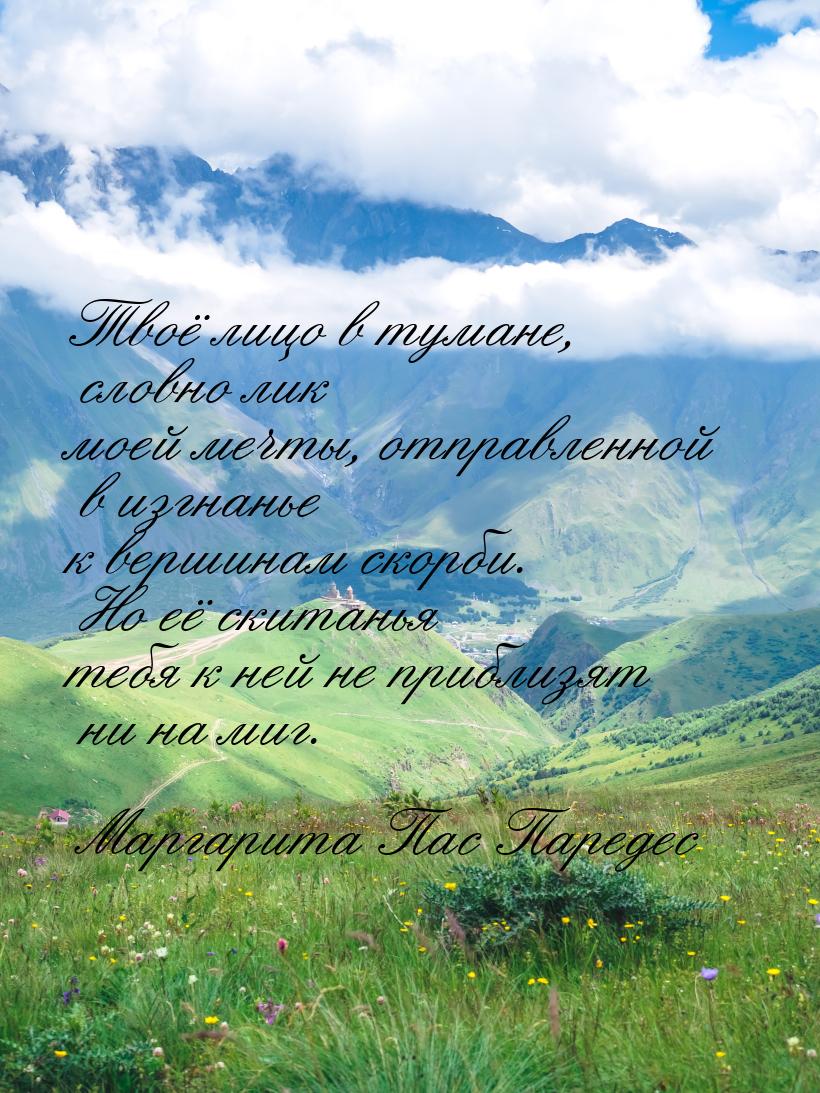 Твоё лицо в тумане, словно лик моей мечты, отправленной в изгнанье к вершинам скорби. Но её скитанья тебя к ней не приблизят ни на миг.

Маргарита Пас Паредес